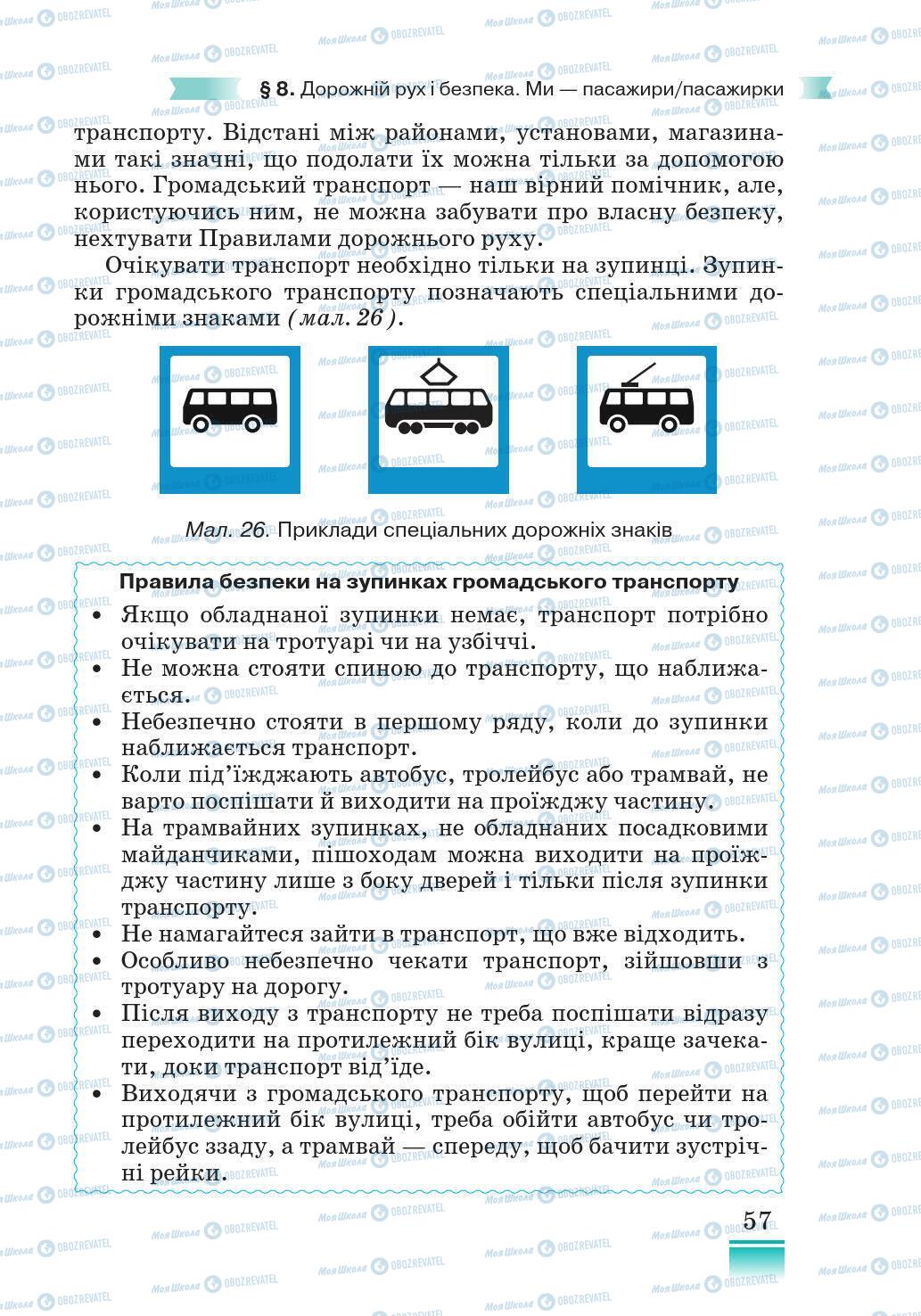 § 8. Дорожній рух і безпека. Ми — пасажири/пасажирки

транспорту. Відстані між районами, установами, магазинами такі значні, що подолати їх можна тільки за допомогою нього. Громадський транспорт — наш вірний помічник, але, користуючись ним, не можна забувати про власну безпеку, нехтувати Правилами дорожнього руху.

Очікувати транспорт необхідно тільки на зупинці. Зупинки громадського транспорту позначають спеціальними дорожніми знаками (мал. 26).

Мал. 26. Приклади спеціальних дорожніх знаків

Правила безпеки на зупинках громадського транспорту

• Якщо обладнаної зупинки немає, транспорт потрібно очікувати на тротуарі чи на узбіччі.
• Не можна стояти спиною до транспорту, що наближається.
• Небезпечно стояти в першому ряду, коли до зупинки наближається транспорт.
• Коли під'їжджають автобус, тролейбус або трамвай, не варто поспішати й виходити на проїжджу частину.
• На трамвайних зупинках, не обладнаних посадковими майданчиками, пішоходам можна виходити на проїжджу частину лише з боку дверей і тільки після зупинки транспорту.
• Не намагайтеся зайти в транспорт, що вже відходить.
• Особливо небезпечно чекати транспорт, зійшовши з тротуару на дорогу.
• Після виходу з транспорту не треба поспішати відразу переходити на протилежний бік вулиці, краще зачекати, доки транспорт від'їде.
• Виходячи з громадського транспорту, щоб перейти на протилежний бік вулиці, треба обійти автобус чи тролейбус ззаду, а трамвай — спереду, щоб бачити зустрічні рейки.

57